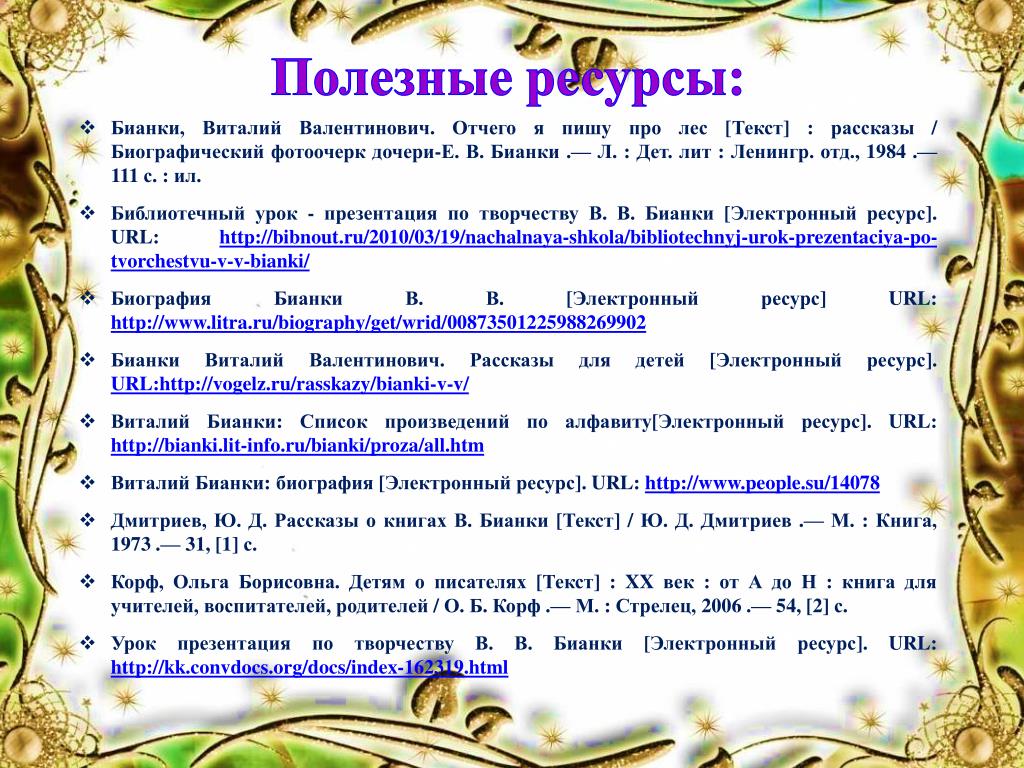 Полезные ресурсы:

❖ Бианки, Виталий Валентинович. Отчего я пишу про лес [Текст] : рассказы / Биографический фотоочерк дочери-Е. В. Бианки .— Л. : Дет. лит : Ленингр. отд., 1984 .— 111 с. : ил.

❖ Библиотечный урок - презентация по творчеству В. В. Бианки [Электронный ресурс]. URL: http://bibnout.ru/2010/03/19/nachalnaya-shkola/bibliotechnyj-urok-prezentaciya-po-tvorchestvu-v-v-bianki/

❖ Биография Бианки В. В. [Электронный ресурс] URL: http://www.litra.ru/biography/get/wrid/00873501225988269902

❖ Бианки Виталий Валентинович. Рассказы для детей [Электронный ресурс]. URL:http://vogelz.ru/rasskazy/bianki-v-v/

❖ Виталий Бианки: Список произведений по алфавиту[Электронный ресурс]. URL: http://bianki.lit-info.ru/bianki/proza/all.htm

❖ Виталий Бианки: биография [Электронный ресурс]. URL: http://www.people.su/14078

❖ Дмитриев, Ю. Д. Рассказы о книгах В. Бианки [Текст] / Ю. Д. Дмитриев .— М. : Книга, 1973 .— 31, [1] с.

❖ Корф, Ольга Борисовна. Детям о писателях [Текст] : XX век : от А до Н : книга для учителей, воспитателей, родителей / О. Б. Корф .— М. : Стрелец, 2006 .— 54, [2] с.

❖ Урок презентация по творчеству В. В. Бианки [Электронный ресурс]. URL: http://kk.convdocs.org/docs/index-162319.html